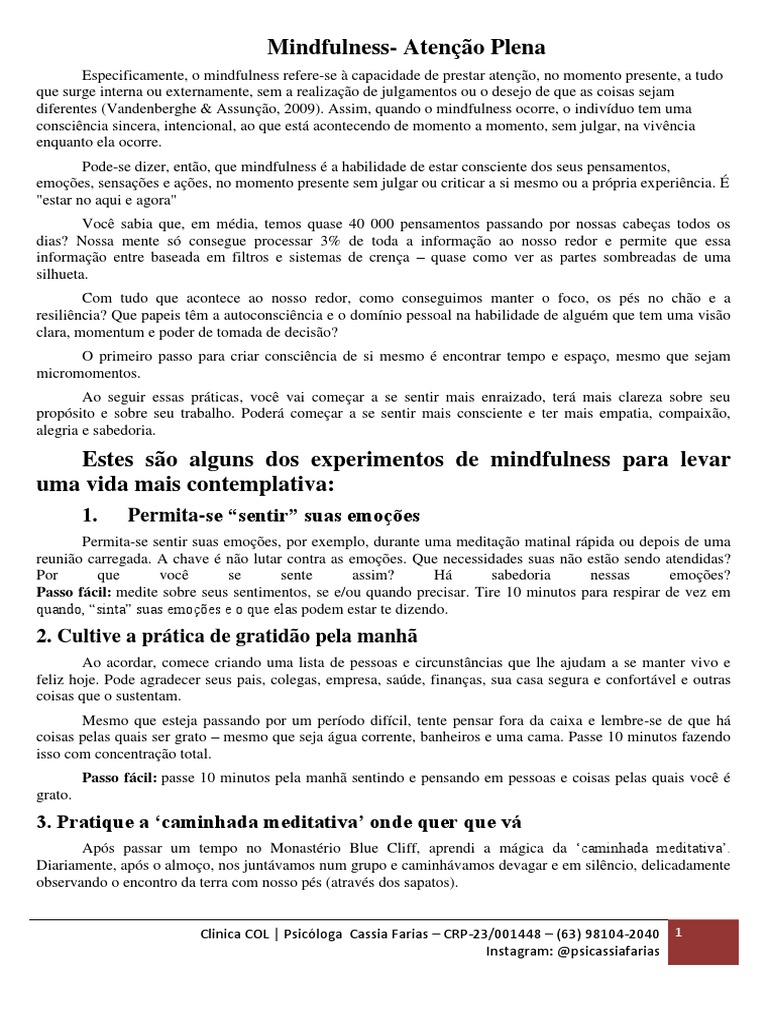 Mindfulness- Atenção Plena

Especificamente, o mindfulness refere-se à capacidade de prestar atenção, no momento presente, a tudo que surge interna ou externamente, sem a realização de julgamentos ou o desejo de que as coisas sejam diferentes (Vandenberghe & Assunção, 2009). Assim, quando o mindfulness ocorre, o indivíduo tem uma consciência sincera, intencional, ao que está acontecendo de momento a momento, sem julgar, na vivência enquanto ela ocorre.

Pode-se dizer, então, que mindfulness é a habilidade de estar consciente dos seus pensamentos, emoções, sensações e ações, no momento presente sem julgar ou criticar a si mesmo ou a própria experiência. É "estar no aqui e agora"

Você sabia que, em média, temos quase 40 000 pensamentos passando por nossas cabeças todos os dias? Nossa mente só consegue processar 3% de toda a informação ao nosso redor e permite que essa informação entre baseada em filtros e sistemas de crença – quase como ver as partes sombreadas de uma silhueta.

Com tudo que acontece ao nosso redor, como conseguimos manter o foco, os pés no chão e a resiliência? Que papeis têm a autoconsciência e o domínio pessoal na habilidade de alguém que tem uma visão clara, momentum e poder de tomada de decisão?

O primeiro passo para criar consciência de si mesmo é encontrar tempo e espaço, mesmo que sejam micromomentos.

Ao seguir essas práticas, você vai começar a se sentir mais enraizado, terá mais clareza sobre seu propósito e sobre seu trabalho. Poderá começar a se sentir mais consciente e ter mais empatia, compaixão, alegria e sabedoria.

Estes são alguns dos experimentos de mindfulness para levar uma vida mais contemplativa:

1. Permita-se "sentir" suas emoções

Permita-se sentir suas emoções, por exemplo, durante uma meditação matinal rápida ou depois de uma reunião carregada. A chave é não lutar contra as emoções. Que necessidades suas não estão sendo atendidas? Por que você se sente assim? Há sabedoria nessas emoções? Passo fácil: medite sobre seus sentimentos, se e/ou quando precisar. Tire 10 minutos para respirar de vez em quando, "sinta" suas emoções e o que elas podem estar te dizendo.

2. Cultive a prática de gratidão pela manhã

Ao acordar, comece criando uma lista de pessoas e circunstâncias que lhe ajudam a se manter vivo e feliz hoje. Pode agradecer seus pais, colegas, empresa, saúde, finanças, sua casa segura e confortável e outras coisas que o sustentam.

Mesmo que esteja passando por um período difícil, tente pensar fora da caixa e lembre-se de que há coisas pelas quais ser grato – mesmo que seja água corrente, banheiros e uma cama. Passe 10 minutos fazendo isso com concentração total.

Passo fácil: passe 10 minutos pela manhã sentindo e pensando em pessoas e coisas pelas quais você é grato.

3. Pratique a 'caminhada meditativa' onde quer que vá

Após passar um tempo no Monastério Blue Cliff, aprendi a mágica da 'caminhada meditativa'. Diariamente, após o almoço, nos juntávamos num grupo e caminhávamos devagar e em silêncio, delicadamente observando o encontro da terra com nosso pés (através dos sapatos).

Clinica COL | Psicóloga Cassia Farias – CRP-23/001448 – (63) 98104-2040
Instagram: @psicassiafarias
1